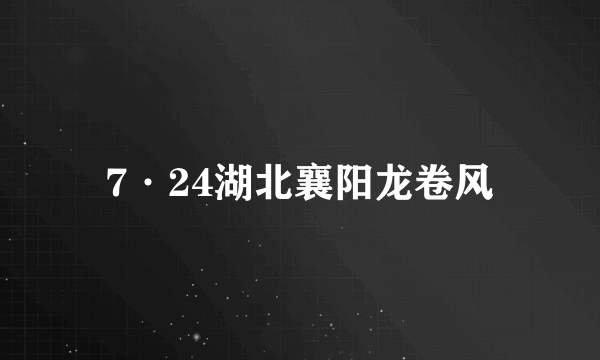 7·24湖北襄阳龙卷风